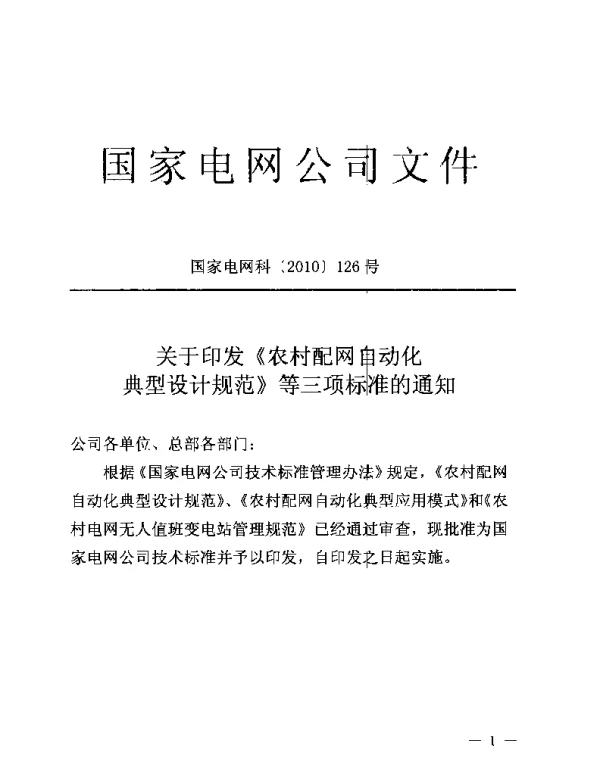 国家电网公司文件

国家电网科〔2010〕126号

关于印发《农村配网自动化典型设计规范》等三项标准的通知

公司各单位、总部各部门：

根据《国家电网公司技术标准管理办法》规定，《农村配网自动化典型设计规范》、《农村配网自动化典型应用模式》和《农村电网无人值班变电站管理规范》已经通过审查，现批准为国家电网公司技术标准并予以印发，自印发之日起实施。

— 1 —